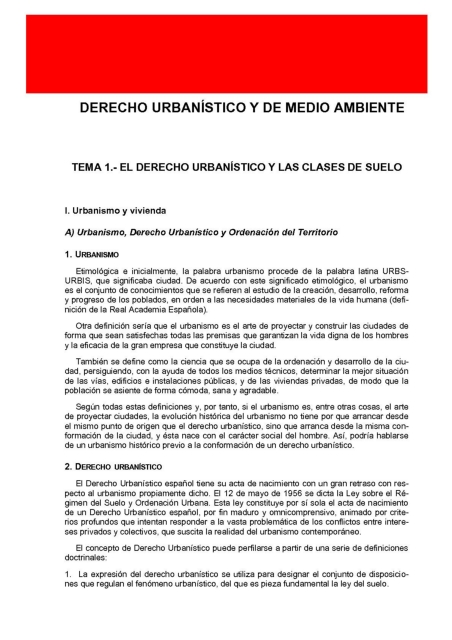 DERECHO URBANÍSTICO Y DE MEDIO AMBIENTE

TEMA 1.- EL DERECHO URBANÍSTICO Y LAS CLASES DE SUELO

I. Urbanismo y vivienda

A) Urbanismo, Derecho Urbanístico y Ordenación del Territorio

1. URBANISMO

Etimológica e inicialmente, la palabra urbanismo procede de la palabra latina URBS-URBIS, que significaba ciudad. De acuerdo con este significado etimológico, el urbanismo es el conjunto de conocimientos que se refieren al estudio de la creación, desarrollo, reforma y progreso de los poblados, en orden a las necesidades materiales de la vida humana (definición de la Real Academia Española).

Otra definición sería que el urbanismo es el arte de proyectar y construir las ciudades de forma que sean satisfechas todas las premisas que garantizan la vida digna de los hombres y la eficacia de la gran empresa que constituye la ciudad.

También se define como la ciencia que se ocupa de la ordenación y desarrollo de la ciudad, persiguiendo, con la ayuda de todos los medios técnicos, determinar la mejor situación de las vías, edificios e instalaciones públicas, y de las viviendas privadas, de modo que la población se asiente de forma cómoda, sana y agradable.

Según todas estas definiciones y, por tanto, si el urbanismo es, entre otras cosas, el arte de proyectar ciudades, la evolución histórica del urbanismo no tiene por que arrancar desde el mismo punto de origen que el derecho urbanístico, sino que arranca desde la misma conformación de la ciudad, y ésta nace con el carácter social del hombre. Así, podría hablarse de un urbanismo histórico previo a la conformación de un derecho urbanístico.

2. DERECHO URBANÍSTICO

El Derecho Urbanístico español tiene su acta de nacimiento con un gran retraso con respecto al urbanismo propiamente dicho. El 12 de mayo de 1956 se dicta la Ley sobre el Régimen del Suelo y Ordenación Urbana. Esta ley constituye por sí sola el acta de nacimiento de un Derecho Urbanístico español, por fin maduro y omnicomprensivo, animado por criterios profundos que intentan responder a la vasta problemática de los conflictos entre intereses privados y colectivos, que suscita la realidad del urbanismo contemporáneo.

El concepto de Derecho Urbanístico puede perfilarse a partir de una serie de definiciones doctrinales:

1. La expresión del derecho urbanístico se utiliza para designar el conjunto de disposiciones que regulan el fenómeno urbanístico, del que es pieza fundamental la ley del suelo.